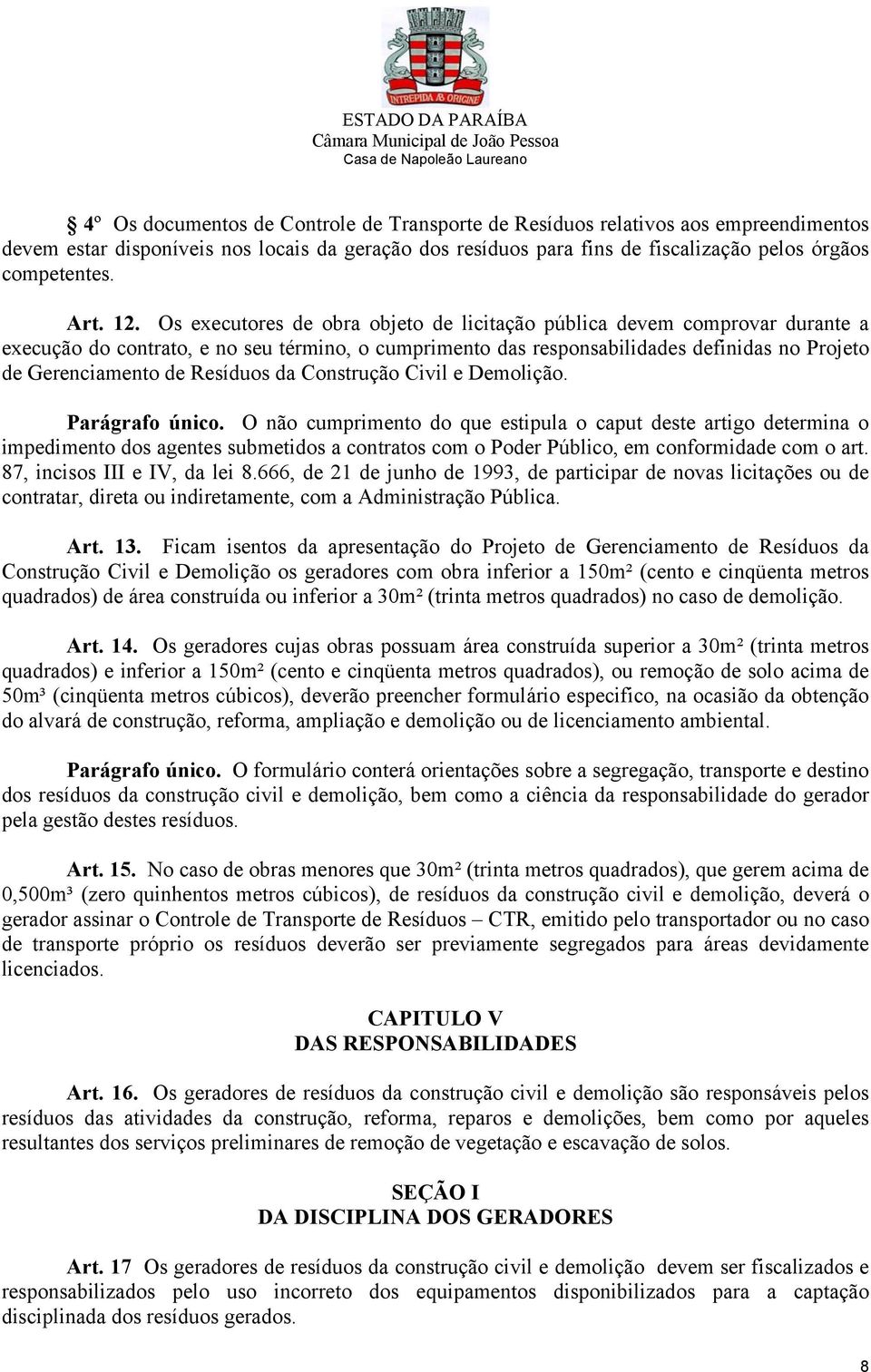 INTREPIDA AB ORIGINE
ESTADO DA PARAÍBA
Câmara Municipal de João Pessoa
Casa de Napoleão Laureano

§ 4º Os documentos de Controle de Transporte de Resíduos relativos aos empreendimentos devem estar disponíveis nos locais da geração dos resíduos para fins de fiscalização pelos órgãos competentes.

Art. 12. Os executores de obra objeto de licitação pública devem comprovar durante a execução do contrato, e no seu término, o cumprimento das responsabilidades definidas no Projeto de Gerenciamento de Resíduos da Construção Civil e Demolição.

Parágrafo único. O não cumprimento do que estipula o caput deste artigo determina o impedimento dos agentes submetidos a contratos com o Poder Público, em conformidade com o art. 87, incisos III e IV, da lei 8.666, de 21 de junho de 1993, de participar de novas licitações ou de contratar, direta ou indiretamente, com a Administração Pública.

Art. 13. Ficam isentos da apresentação do Projeto de Gerenciamento de Resíduos da Construção Civil e Demolição os geradores com obra inferior a 150m² (cento e cinqüenta metros quadrados) de área construída ou inferior a 30m² (trinta metros quadrados) no caso de demolição.

Art. 14. Os geradores cujas obras possuam área construída superior a 30m² (trinta metros quadrados) e inferior a 150m² (cento e cinqüenta metros quadrados), ou remoção de solo acima de 50m³ (cinqüenta metros cúbicos), deverão preencher formulário especifico, na ocasião da obtenção do alvará de construção, reforma, ampliação e demolição ou de licenciamento ambiental.

Parágrafo único. O formulário conterá orientações sobre a segregação, transporte e destino dos resíduos da construção civil e demolição, bem como a ciência da responsabilidade do gerador pela gestão destes resíduos.

Art. 15. No caso de obras menores que 30m² (trinta metros quadrados), que gerem acima de 0,500m³ (zero quinhentos metros cúbicos), de resíduos da construção civil e demolição, deverá o gerador assinar o Controle de Transporte de Resíduos – CTR, emitido pelo transportador ou no caso de transporte próprio os resíduos deverão ser previamente segregados para áreas devidamente licenciados.

CAPITULO V
DAS RESPONSABILIDADES

Art. 16. Os geradores de resíduos da construção civil e demolição são responsáveis pelos resíduos das atividades da construção, reforma, reparos e demolições, bem como por aqueles resultantes dos serviços preliminares de remoção de vegetação e escavação de solos.

SEÇÃO I
DA DISCIPLINA DOS GERADORES

Art. 17 Os geradores de resíduos da construção civil e demolição devem ser fiscalizados e responsabilizados pelo uso incorreto dos equipamentos disponibilizados para a captação disciplinada dos resíduos gerados.

8